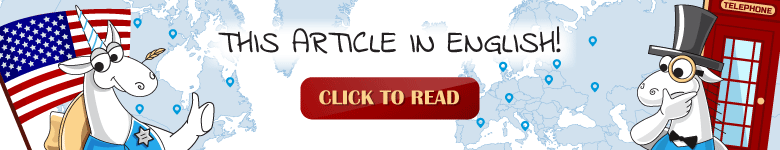 THIS ARTICLE IN ENGLISH!

CLICK TO READ

TELEPHONE